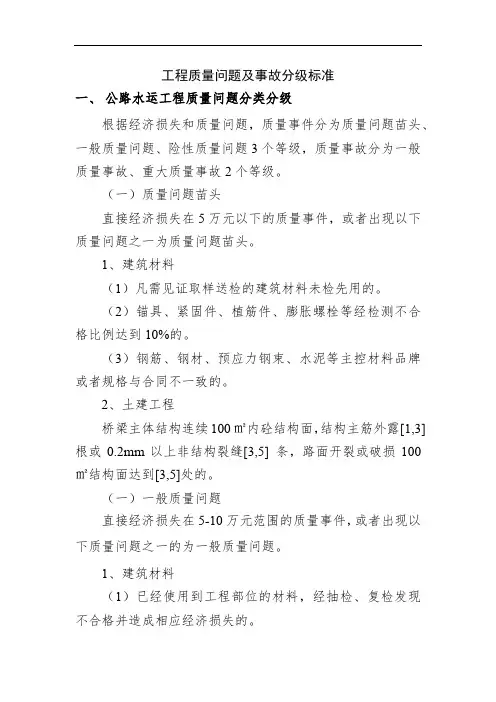 工程质量问题及事故分级标准

一、 公路水运工程质量问题分类分级

根据经济损失和质量问题，质量事件分为质量问题苗头、一般质量问题、险性质量问题 3 个等级，质量事故分为一般质量事故、重大质量事故 2 个等级。

（一）质量问题苗头

直接经济损失在 5 万元以下的质量事件，或者出现以下质量问题之一为质量问题苗头。

1、建筑材料

（1）凡需见证取样送检的建筑材料未检先用的。

（2）锚具、紧固件、植筋件、膨胀螺栓等经检测不合格比例达到 10%的。

（3）钢筋、钢材、预应力钢束、水泥等主控材料品牌或者规格与合同不一致的。

2、土建工程

桥梁主体结构连续 100 ㎡内砼结构面，结构主筋外露[1,3]根或 0.2mm 以上非结构裂缝[3,5] 条，路面开裂或破损 100 ㎡结构面达到[3,5]处的。

（一）一般质量问题

直接经济损失在 5-10 万元范围的质量事件，或者出现以下质量问题之一的为一般质量问题。

1、建筑材料

（1）已经使用到工程部位的材料，经抽检、复检发现不合格并造成相应经济损失的。